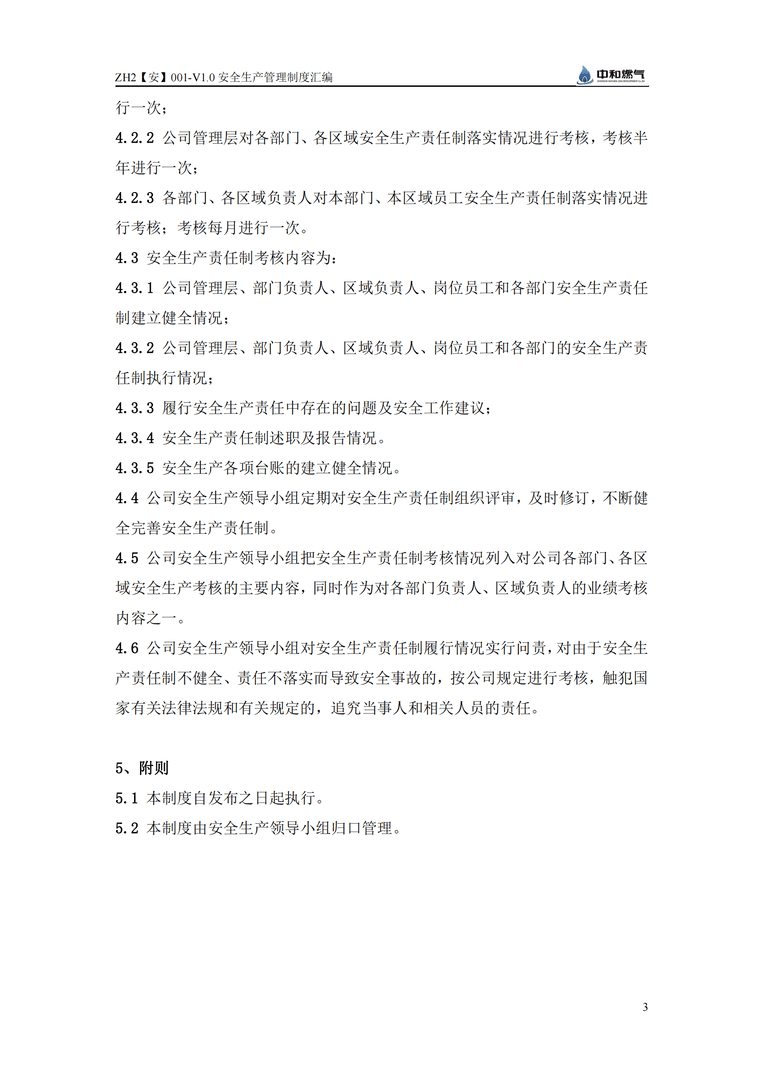 ZH2【安】001-V1.0 安全生产管理制度汇编

中和燃气

行一次；

4.2.2 公司管理层对各部门、各区域安全生产责任制落实情况进行考核，考核半年进行一次；

4.2.3 各部门、各区域负责人对本部门、本区域员工安全生产责任制落实情况进行考核；考核每月进行一次。

4.3 安全生产责任制考核内容为：

4.3.1 公司管理层、部门负责人、区域负责人、岗位员工和各部门安全生产责任制建立健全情况；

4.3.2 公司管理层、部门负责人、区域负责人、岗位员工和各部门的安全生产责任制执行情况；

4.3.3 履行安全生产责任中存在的问题及安全工作建议；

4.3.4 安全生产责任制述职及报告情况。

4.3.5 安全生产各项台账的建立健全情况。

4.4 公司安全生产领导小组定期对安全生产责任制组织评审，及时修订，不断健全完善安全生产责任制。

4.5 公司安全生产领导小组把安全生产责任制考核情况列入对公司各部门、各区域安全生产考核的主要内容，同时作为对各部门负责人、区域负责人的业绩考核内容之一。

4.6 公司安全生产领导小组对安全生产责任制履行情况实行问责，对由于安全生产责任制不健全、责任不落实而导致安全事故的，按公司规定进行考核，触犯国家有关法律法规和有关规定的，追究当事人和相关人员的责任。

5、附则

5.1 本制度自发布之日起执行。

5.2 本制度由安全生产领导小组归口管理。

3